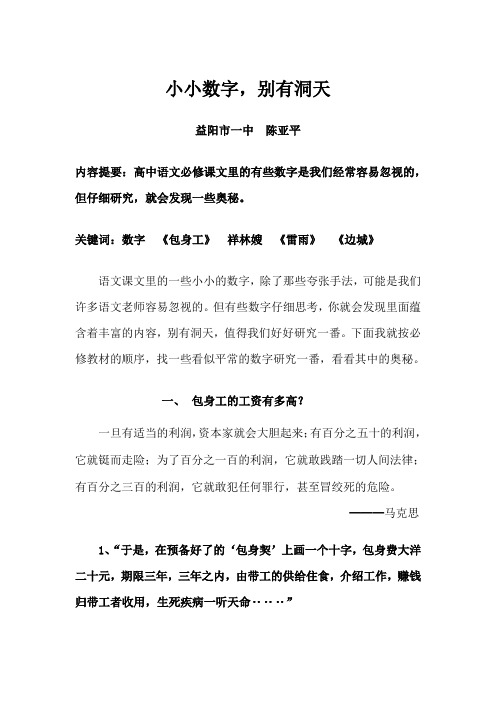 小小数字，别有洞天

益阳市一中　陈亚平

内容提要：高中语文必修课文里的有些数字是我们经常容易忽视的，但仔细研究，就会发现一些奥秘。

关键词：数字　《包身工》　祥林嫂　《雷雨》　《边城》

语文课文里的一些小小的数字，除了那些夸张手法，可能是我们许多语文老师容易忽视的。但有些数字仔细思考，你就会发现里面蕴含着丰富的内容，别有洞天，值得我们好好研究一番。下面我就按必修教材的顺序，找一些看似平常的数字研究一番，看看其中的奥秘。

一、　包身工的工资有多高？

一旦有适当的利润，资本家就会大胆起来；有百分之五十的利润，它就铤而走险；为了百分之一百的利润，它就敢践踏一切人间法律；有百分之三百的利润，它就敢犯任何罪行，甚至冒绞死的危险。

———马克思

1、“于是，在预备好了的‘包身契’上画一个十字，包身费大洋二十元，期限三年，三年之内，由带工的供给住食，介绍工作，赚钱归带工者收用，生死疾病一听天命……”